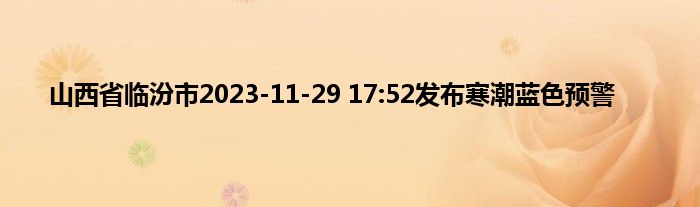 山西省临汾市2023-11-29 17:52发布寒潮蓝色预警